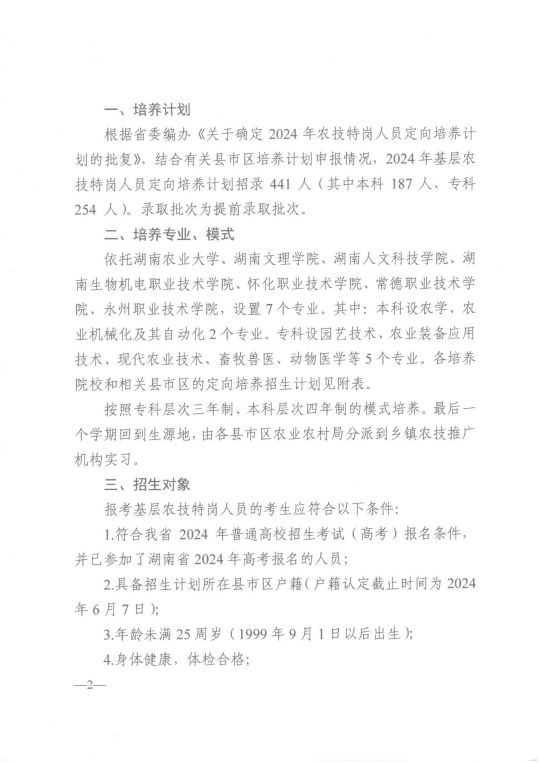 一、培养计划

根据省委编办《关于确定 2024 年农技特岗人员定向培养计划的批复》，结合有关县市区培养计划申报情况，2024 年基层农技特岗人员定向培养计划招录 441 人（其中本科 187 人、专科 254 人）。录取批次为提前录取批次。

二、培养专业、模式

依托湖南农业大学、湖南文理学院、湖南人文科技学院、湖南生物机电职业技术学院、怀化职业技术学院、常德职业技术学院、永州职业技术学院，设置 7 个专业。其中：本科设农学、农业机械化及其自动化 2 个专业。专科设园艺技术、农业装备应用技术、现代农业技术、畜牧兽医、动物医学等 5 个专业。各培养院校和相关县市区的定向培养招生计划见附表。

按照专科层次三年制、本科层次四年制的模式培养。最后一个学期回到生源地，由各县市区农业农村局分派到乡镇农技推广机构实习。

三、招生对象

报考基层农技特岗人员的考生应符合以下条件：

1.符合我省 2024 年普通高校招生考试（高考）报名条件，并已参加了湖南省 2024 年高考报名的人员；

2.具备招生计划所在县市区户籍（户籍认定截止时间为 2024 年 6 月 7 日）；

3.年龄未满 25 周岁（1999 年 9 月 1 日以后出生）；

4.身体健康，体检合格；

—2—